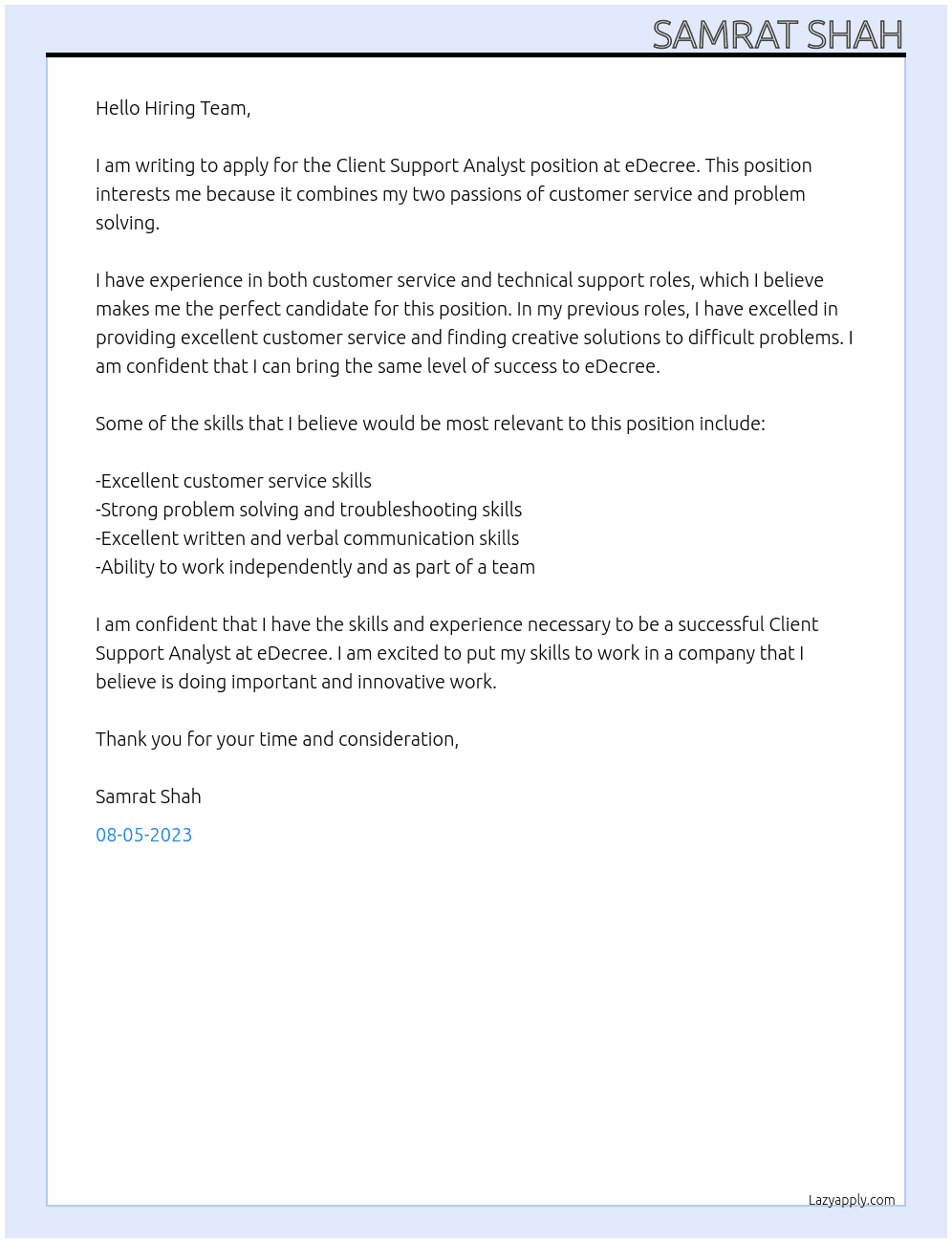 SAMRAT SHAH

Hello Hiring Team,

I am writing to apply for the Client Support Analyst position at eDecree. This position interests me because it combines my two passions of customer service and problem solving.

I have experience in both customer service and technical support roles, which I believe makes me the perfect candidate for this position. In my previous roles, I have excelled in providing excellent customer service and finding creative solutions to difficult problems. I am confident that I can bring the same level of success to eDecree.

Some of the skills that I believe would be most relevant to this position include:

-Excellent customer service skills
-Strong problem solving and troubleshooting skills
-Excellent written and verbal communication skills
-Ability to work independently and as part of a team

I am confident that I have the skills and experience necessary to be a successful Client Support Analyst at eDecree. I am excited to put my skills to work in a company that I believe is doing important and innovative work.

Thank you for your time and consideration,

Samrat Shah

08-05-2023

Lazyapply.com